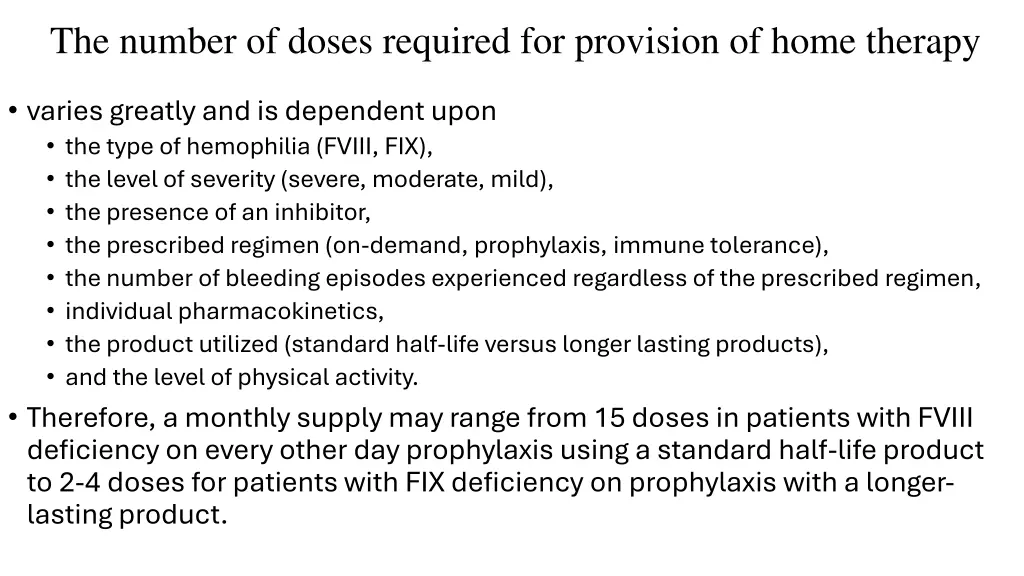 The number of doses required for provision of home therapy

• varies greatly and is dependent upon
  • the type of hemophilia (FVIII, FIX),
  • the level of severity (severe, moderate, mild),
  • the presence of an inhibitor,
  • the prescribed regimen (on-demand, prophylaxis, immune tolerance),
  • the number of bleeding episodes experienced regardless of the prescribed regimen,
  • individual pharmacokinetics,
  • the product utilized (standard half-life versus longer lasting products),
  • and the level of physical activity.

• Therefore, a monthly supply may range from 15 doses in patients with FVIII deficiency on every other day prophylaxis using a standard half-life product to 2-4 doses for patients with FIX deficiency on prophylaxis with a longer-lasting product.